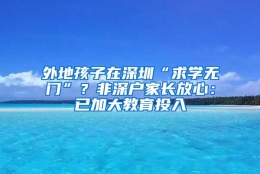 外地孩子在深圳“求学无门”？非深户家长放心：已加大教育投入